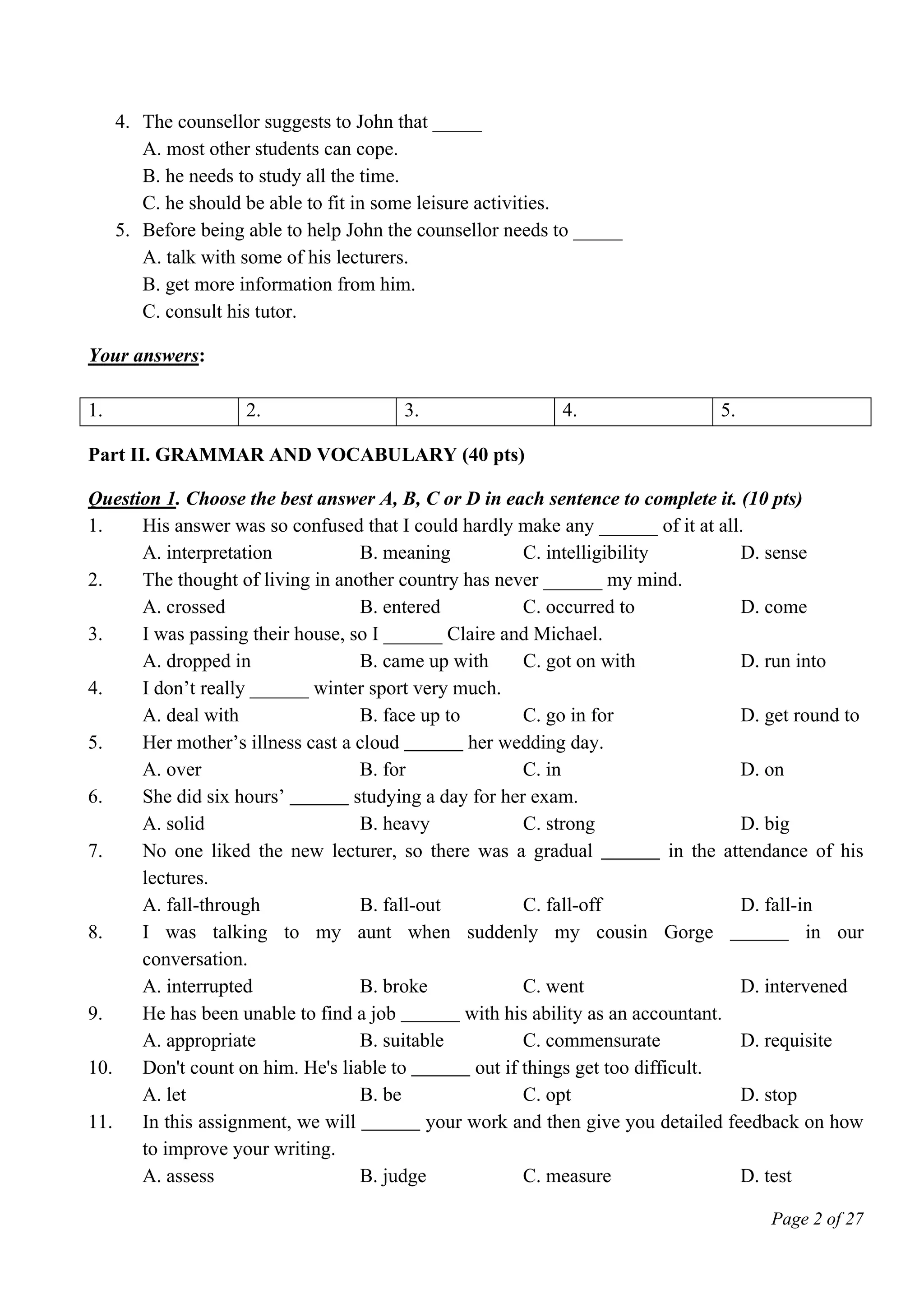 4. The counsellor suggests to John that _____
A. most other students can cope.
B. he needs to study all the time.
C. he should be able to fit in some leisure activities.
5. Before being able to help John the counsellor needs to _____
A. talk with some of his lecturers.
B. get more information from him.
C. consult his tutor.

Your answers:

| 1. | 2. | 3. | 4. | 5. |
|---|---|---|---|---|

Part II. GRAMMAR AND VOCABULARY (40 pts)

Question 1. Choose the best answer A, B, C or D in each sentence to complete it. (10 pts)
1. His answer was so confused that I could hardly make any ______ of it at all.
A. interpretation B. meaning C. intelligibility D. sense
2. The thought of living in another country has never ______ my mind.
A. crossed B. entered C. occurred to D. come
3. I was passing their house, so I ______ Claire and Michael.
A. dropped in B. came up with C. got on with D. run into
4. I don't really ______ winter sport very much.
A. deal with B. face up to C. go in for D. get round to
5. Her mother's illness cast a cloud ______ her wedding day.
A. over B. for C. in D. on
6. She did six hours' ______ studying a day for her exam.
A. solid B. heavy C. strong D. big
7. No one liked the new lecturer, so there was a gradual ______ in the attendance of his lectures.
A. fall-through B. fall-out C. fall-off D. fall-in
8. I was talking to my aunt when suddenly my cousin Gorge ______ in our conversation.
A. interrupted B. broke C. went D. intervened
9. He has been unable to find a job ______ with his ability as an accountant.
A. appropriate B. suitable C. commensurate D. requisite
10. Don't count on him. He's liable to ______ out if things get too difficult.
A. let B. be C. opt D. stop
11. In this assignment, we will ______ your work and then give you detailed feedback on how to improve your writing.
A. assess B. judge C. measure D. test

Page 2 of 27